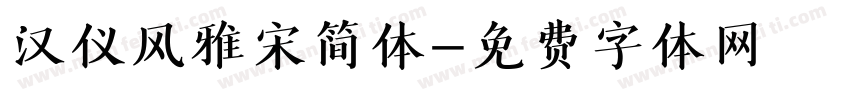 汉仪风雅宋简体-免费字体网